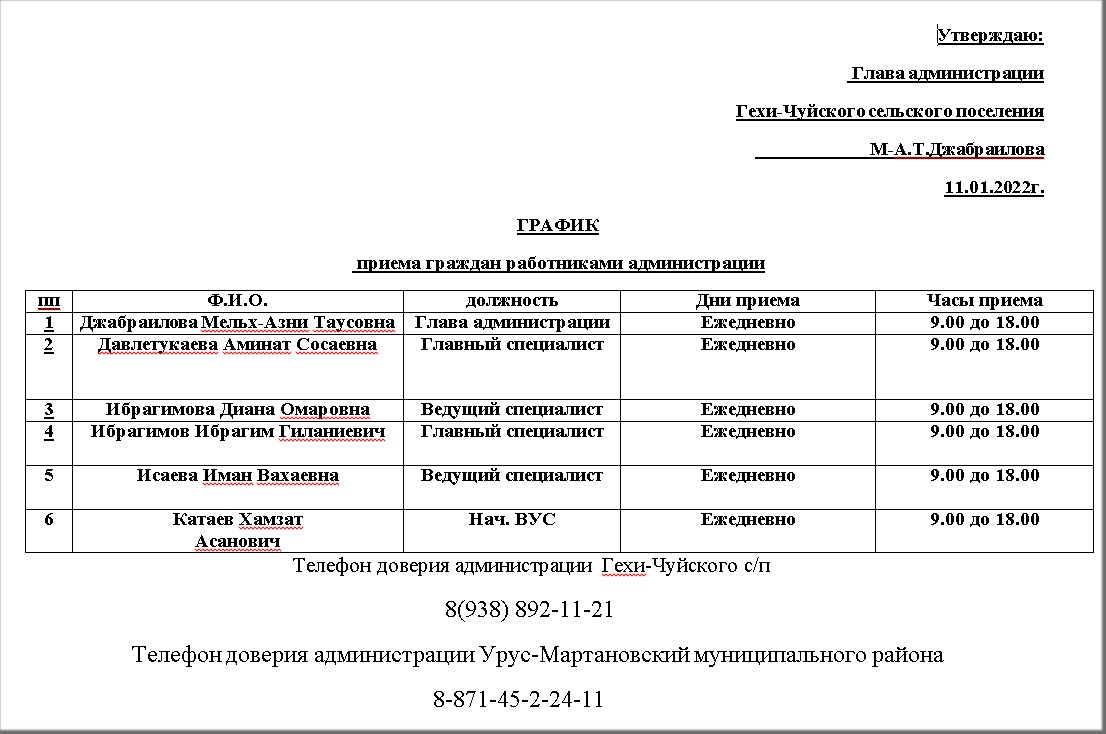 Утверждаю:

Глава администрации

Гехи-Чуйского сельского поселения

М-А.Т.Джабраилова

11.01.2022г.

ГРАФИК

приема граждан работниками администрации

| пп | Ф.И.О. | должность | Дни приема | Часы приема |
|---|---|---|---|---|
| 1 | Джабраилова Мельх-Азни Таусовна | Глава администрации | Ежедневно | 9.00 до 18.00 |
| 2 | Давлетукаева Аминат Сосаевна | Главный специалист | Ежедневно | 9.00 до 18.00 |
| 3 | Ибрагимова Диана Омаровна | Ведущий специалист | Ежедневно | 9.00 до 18.00 |
| 4 | Ибрагимов Ибрагим Гиланиевич | Главный специалист | Ежедневно | 9.00 до 18.00 |
| 5 | Исаева Иман Вахаевна | Ведущий специалист | Ежедневно | 9.00 до 18.00 |
| 6 | Катаев Хамзат Асанович | Нач. ВУС | Ежедневно | 9.00 до 18.00 |

Телефон доверия администрации Гехи-Чуйского с/п

8(938) 892-11-21

Телефон доверия администрации Урус-Мартановский муниципального района

8-871-45-2-24-11